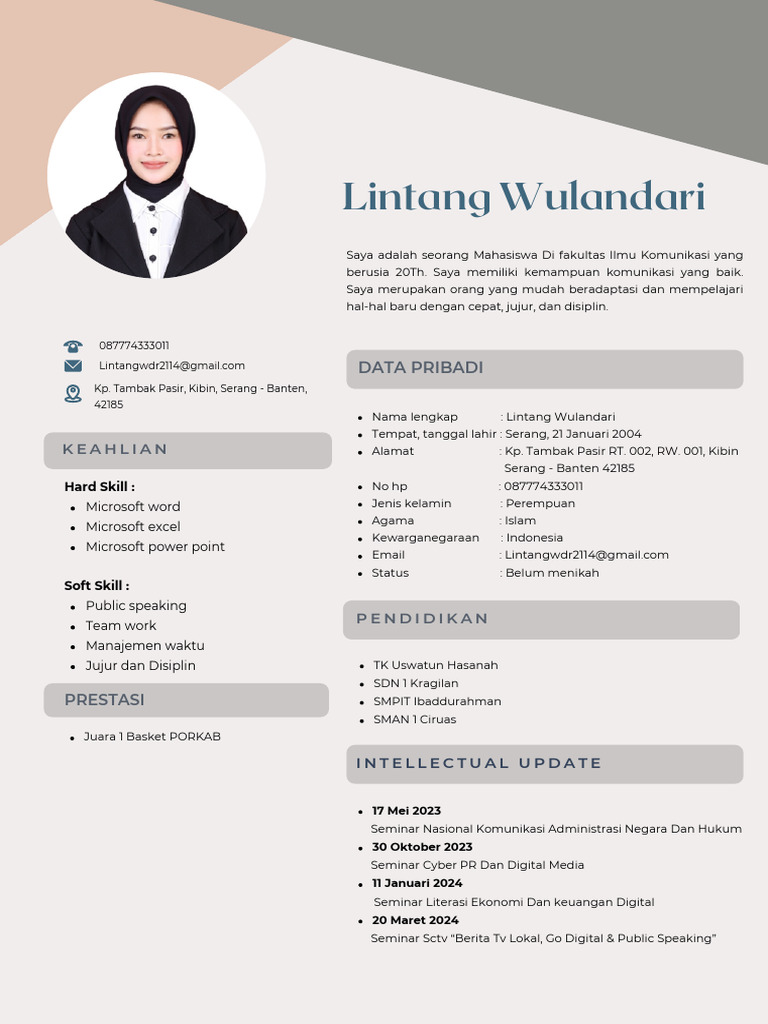 Lintang Wulandari

Saya adalah seorang Mahasiswa Di fakultas Ilmu Komunikasi yang berusia 20Th. Saya memiliki kemampuan komunikasi yang baik. Saya merupakan orang yang mudah beradaptasi dan mempelajari hal-hal baru dengan cepat, jujur, dan disiplin.

087774333011
Lintangwdr2114@gmail.com
Kp. Tambak Pasir, Kibin, Serang - Banten, 42185

KEAHLIAN

Hard Skill :
- Microsoft word
- Microsoft excel
- Microsoft power point

Soft Skill :
- Public speaking
- Team work
- Manajemen waktu
- Jujur dan Disiplin

PRESTASI

- Juara 1 Basket PORKAB

DATA PRIBADI

- Nama lengkap : Lintang Wulandari
- Tempat, tanggal lahir : Serang, 21 Januari 2004
- Alamat : Kp. Tambak Pasir RT. 002, RW. 001, Kibin Serang - Banten 42185
- No hp : 087774333011
- Jenis kelamin : Perempuan
- Agama : Islam
- Kewarganegaraan : Indonesia
- Email : Lintangwdr2114@gmail.com
- Status : Belum menikah

PENDIDIKAN

- TK Uswatun Hasanah
- SDN 1 Kragilan
- SMPIT Ibaddurahman
- SMAN 1 Ciruas

INTELLECTUAL UPDATE

- 17 Mei 2023
Seminar Nasional Komunikasi Administrasi Negara Dan Hukum
- 30 Oktober 2023
Seminar Cyber PR Dan Digital Media
- 11 Januari 2024
Seminar Literasi Ekonomi Dan keuangan Digital
- 20 Maret 2024
Seminar Sctv "Berita Tv Lokal, Go Digital & Public Speaking"